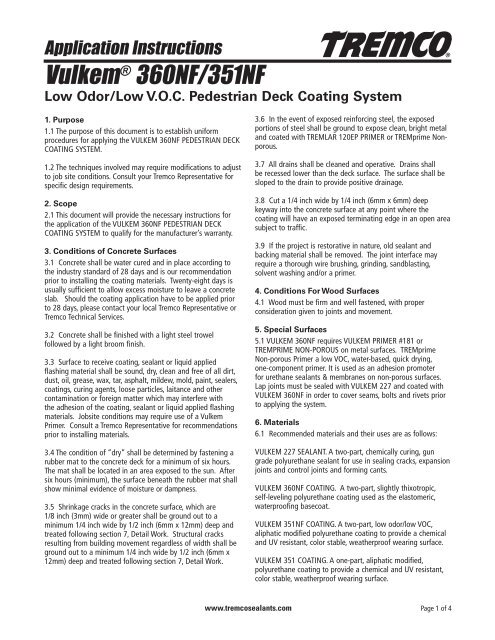 Application Instructions

TREMCO

Vulkem® 360NF/351NF

Low Odor/Low V.O.C. Pedestrian Deck Coating System

1. Purpose

1.1 The purpose of this document is to establish uniform procedures for applying the VULKEM 360NF PEDESTRIAN DECK COATING SYSTEM.

1.2 The techniques involved may require modifications to adjust to job site conditions. Consult your Tremco Representative for specific design requirements.

2. Scope

2.1 This document will provide the necessary instructions for the application of the VULKEM 360NF PEDESTRIAN DECK COATING SYSTEM to qualify for the manufacturer's warranty.

3. Conditions of Concrete Surfaces

3.1 Concrete shall be water cured and in place according to the industry standard of 28 days and is our recommendation prior to installing the coating materials. Twenty-eight days is usually sufficient to allow excess moisture to leave a concrete slab. Should the coating application have to be applied prior to 28 days, please contact your local Tremco Representative or Tremco Technical Services.

3.2 Concrete shall be finished with a light steel trowel followed by a light broom finish.

3.3 Surface to receive coating, sealant or liquid applied flashing material shall be sound, dry, clean and free of all dirt, dust, oil, grease, wax, tar, asphalt, mildew, mold, paint, sealers, coatings, curing agents, loose particles, laitance and other contamination or foreign matter which may interfere with the adhesion of the coating, sealant or liquid applied flashing materials. Jobsite conditions may require use of a Vulkem Primer. Consult a Tremco Representative for recommendations prior to installing materials.

3.4 The condition of "dry" shall be determined by fastening a rubber mat to the concrete deck for a minimum of six hours. The mat shall be located in an area exposed to the sun. After six hours (minimum), the surface beneath the rubber mat shall show minimal evidence of moisture or dampness.

3.5 Shrinkage cracks in the concrete surface, which are 1/8 inch (3mm) wide or greater shall be ground out to a minimum 1/4 inch wide by 1/2 inch (6mm x 12mm) deep and treated following section 7, Detail Work. Structural cracks resulting from building movement regardless of width shall be ground out to a minimum 1/4 inch wide by 1/2 inch (6mm x 12mm) deep and treated following section 7, Detail Work.

3.6 In the event of exposed reinforcing steel, the exposed portions of steel shall be ground to expose clean, bright metal and coated with TREMLAR 120EP PRIMER or TREMprime Non-porous.

3.7 All drains shall be cleaned and operative. Drains shall be recessed lower than the deck surface. The surface shall be sloped to the drain to provide positive drainage.

3.8 Cut a 1/4 inch wide by 1/4 inch (6mm x 6mm) deep keyway into the concrete surface at any point where the coating will have an exposed terminating edge in an open area subject to traffic.

3.9 If the project is restorative in nature, old sealant and backing material shall be removed. The joint interface may require a thorough wire brushing, grinding, sandblasting, solvent washing and/or a primer.

4. Conditions For Wood Surfaces

4.1 Wood must be firm and well fastened, with proper consideration given to joints and movement.

5. Special Surfaces

5.1 VULKEM 360NF requires VULKEM PRIMER #181 or TREMPRIME NON-POROUS on metal surfaces. TREMprime Non-porous Primer a low VOC, water-based, quick drying, one-component primer. It is used as an adhesion promoter for urethane sealants & membranes on non-porous surfaces. Lap joints must be sealed with VULKEM 227 and coated with VULKEM 360NF in order to cover seams, bolts and rivets prior to applying the system.

6. Materials

6.1 Recommended materials and their uses are as follows:

VULKEM 227 SEALANT. A two-part, chemically curing, gun grade polyurethane sealant for use in sealing cracks, expansion joints and control joints and forming cants.

VULKEM 360NF COATING. A two-part, slightly thixotropic, self-leveling polyurethane coating used as the elastomeric, waterproofing basecoat.

VULKEM 351NF COATING. A two-part, low odor/low VOC, aliphatic modified polyurethane coating to provide a chemical and UV resistant, color stable, weatherproof wearing surface.

VULKEM 351 COATING. A one-part, aliphatic modified, polyurethane coating to provide a chemical and UV resistant, color stable, weatherproof wearing surface.

www.tremcosealants.com

Page 1 of 4